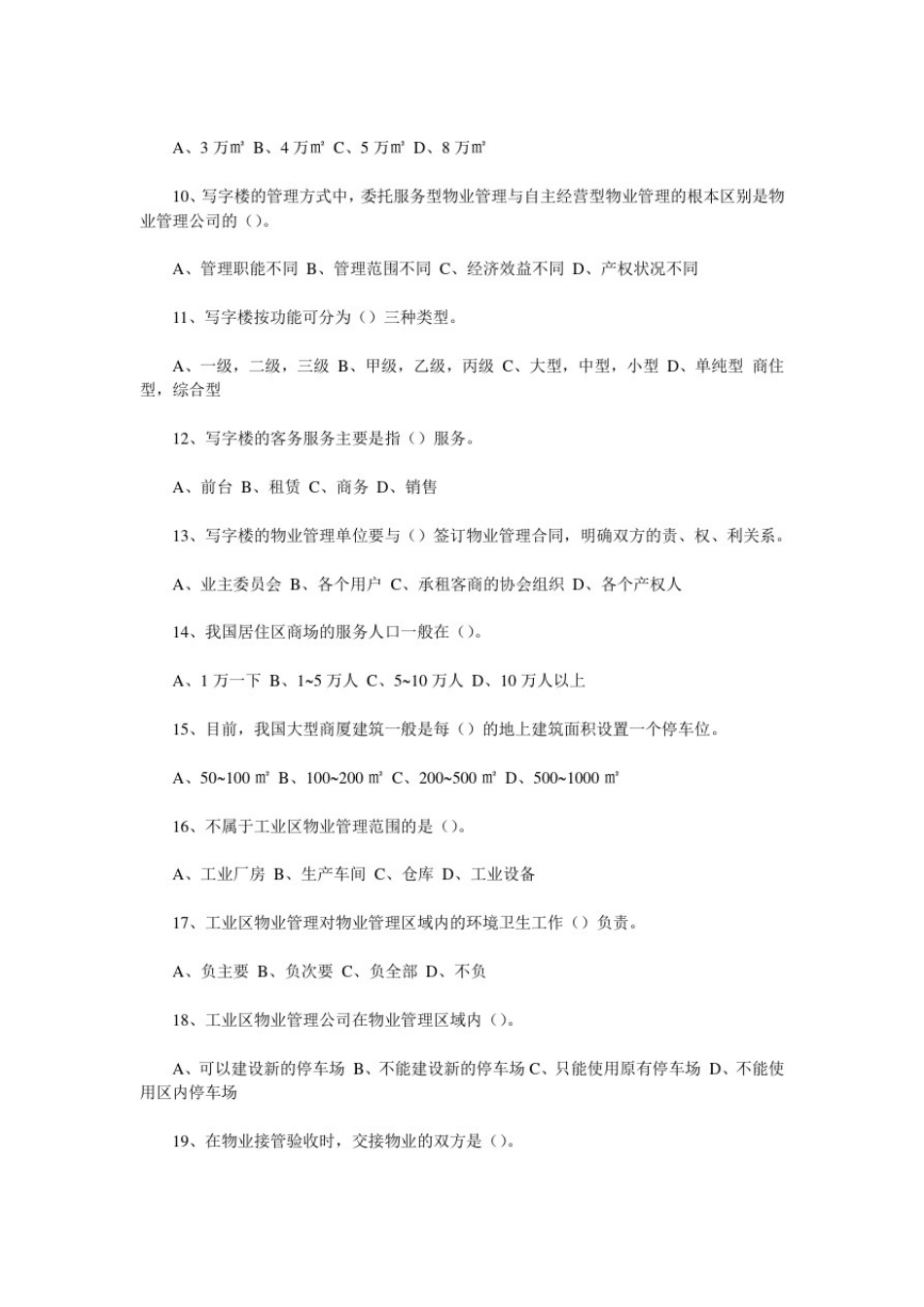 A、3 万㎡ B、4 万㎡ C、5 万㎡ D、8 万㎡

10、写字楼的管理方式中，委托服务型物业管理与自主经营型物业管理的根本区别是物业管理公司的（）。

A、管理职能不同 B、管理范围不同 C、经济效益不同 D、产权状况不同

11、写字楼按功能可分为（）三种类型。

A、一级，二级，三级 B、甲级，乙级，丙级 C、大型，中型，小型 D、单纯型 商住型，综合型

12、写字楼的客务服务主要是指（）服务。

A、前台 B、租赁 C、商务 D、销售

13、写字楼的物业管理单位要与（）签订物业管理合同，明确双方的责、权、利关系。

A、业主委员会 B、各个用户 C、承租客商的协会组织 D、各个产权人

14、我国居住区商场的服务人口一般在（）。

A、1 万一下 B、1~5 万人 C、5~10 万人 D、10 万人以上

15、目前，我国大型商厦建筑一般是每（）的地上建筑面积设置一个停车位。

A、50~100 ㎡ B、100~200 ㎡ C、200~500 ㎡ D、500~1000 ㎡

16、不属于工业区物业管理范围的是（）。

A、工业厂房 B、生产车间 C、仓库 D、工业设备

17、工业区物业管理对物业管理区域内的环境卫生工作（）负责。

A、负主要 B、负次要 C、负全部 D、不负

18、工业区物业管理公司在物业管理区域内（）。

A、可以建设新的停车场 B、不能建设新的停车场 C、只能使用原有停车场 D、不能使用区内停车场

19、在物业接管验收时，交接物业的双方是（）。